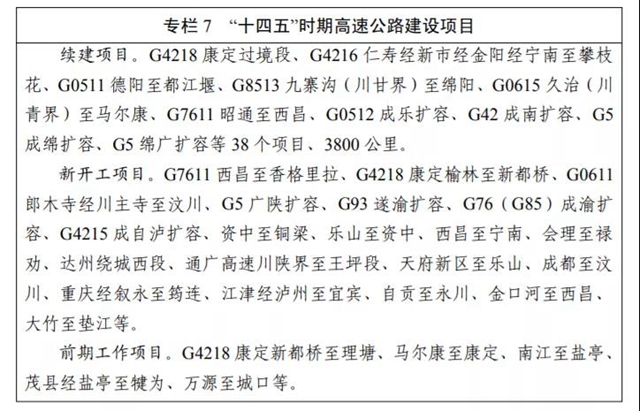 专栏 7 “十四五”时期高速公路建设项目

续建项目。G4218 康定过境段、G4216 仁寿经新市经金阳经宁南至攀枝花、G0511 德阳至都江堰、G8513 九寨沟（川甘界）至绵阳、G0615 久治（川青界）至马尔康、G7611 昭通至西昌、G0512 成乐扩容、G42 成南扩容、G5 成绵扩容、G5 绵广扩容等 38 个项目、3800 公里。

新开工项目。G7611 西昌至香格里拉、G4218 康定榆林至新都桥、G0611 郎木寺经川主寺至汶川、G5 广陕扩容、G93 遂渝扩容、G76（G85）成渝扩容、G4215 成自泸扩容、资中至铜梁、乐山至资中、西昌至宁南、会理至禄劝、达州绕城西段、通广高速川陕界至王坪段、天府新区至乐山、成都至汶川、重庆经叙永至筠连、江津经泸州至宜宾、自贡至永川、金口河至西昌、大竹至垫江等。

前期工作项目。G4218 康定新都桥至理塘、马尔康至康定、南江至盐亭、茂县经盐亭至犍为、万源至城口等。